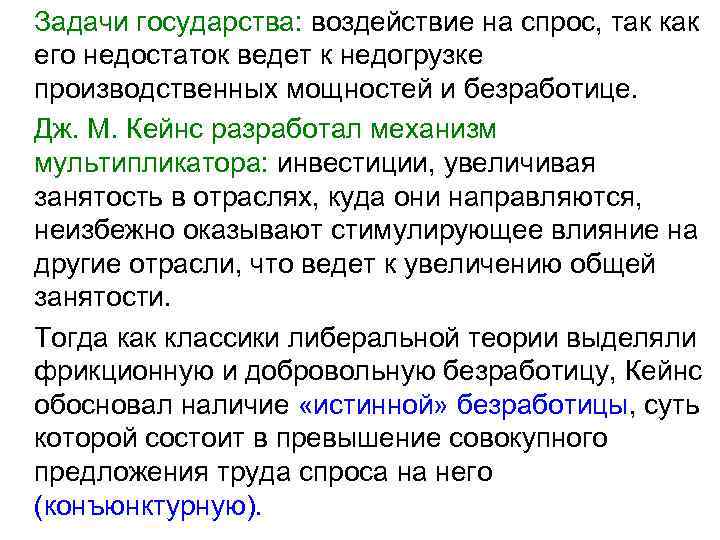 Задачи государства: воздействие на спрос, так как его недостаток ведет к недогрузке производственных мощностей и безработице.

Дж. М. Кейнс разработал механизм мультипликатора: инвестиции, увеличивая занятость в отраслях, куда они направляются, неизбежно оказывают стимулирующее влияние на другие отрасли, что ведет к увеличению общей занятости.

Тогда как классики либеральной теории выделяли фрикционную и добровольную безработицу, Кейнс обосновал наличие «истинной» безработицы, суть которой состоит в превышение совокупного предложения труда спроса на него (конъюнктурную).